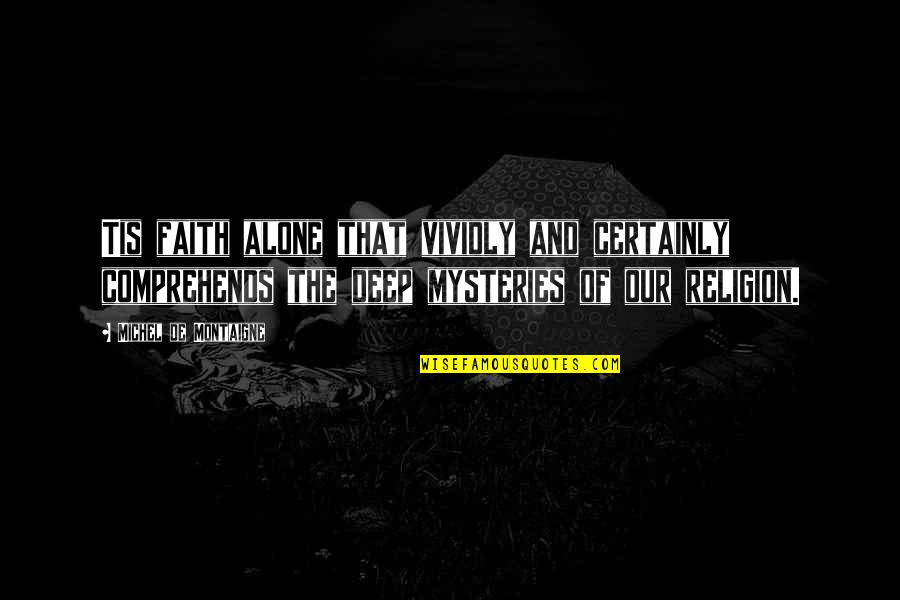 TIS FAITH ALONE THAT VIVIDLY AND CERTAINLY COMPREHENDS THE DEEP MYSTERIES OF OUR RELIGION.

MICHEL DE MONTAIGNE

WISEFAMOUSQUOTES.COM